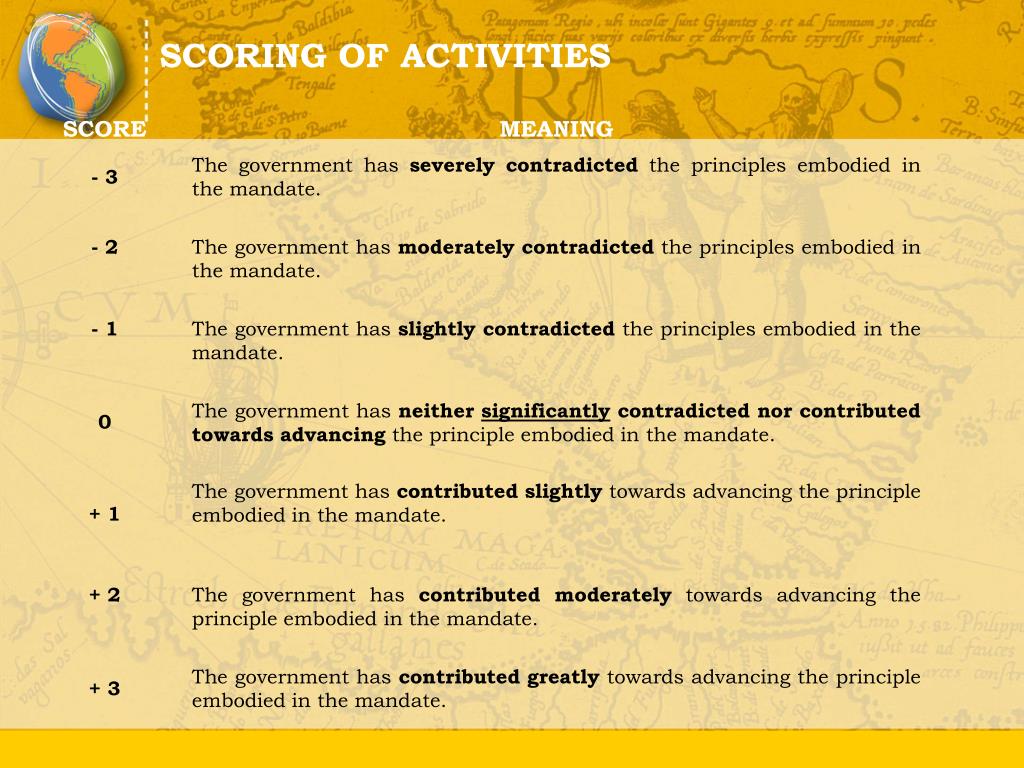 SCORING OF ACTIVITIES

| SCORE | MEANING |
|---|---|
| - 3 | The government has **severely contradicted** the principles embodied in the mandate. |
| - 2 | The government has **moderately contradicted** the principles embodied in the mandate. |
| - 1 | The government has **slightly contradicted** the principles embodied in the mandate. |
| 0 | The government has **neither significantly contradicted nor contributed towards advancing** the principle embodied in the mandate. |
| + 1 | The government has **contributed slightly** towards advancing the principle embodied in the mandate. |
| + 2 | The government has **contributed moderately** towards advancing the principle embodied in the mandate. |
| + 3 | The government has **contributed greatly** towards advancing the principle embodied in the mandate. |